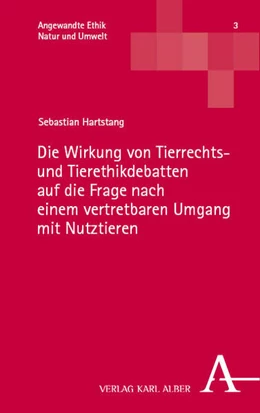 Angewandte Ethik
Natur und Umwelt

3

Sebastian Hartstang

Die Wirkung von Tierrechts- und Tierethikdebatten auf die Frage nach einem vertretbaren Umgang mit Nutztieren

VERLAG KARL ALBER

A